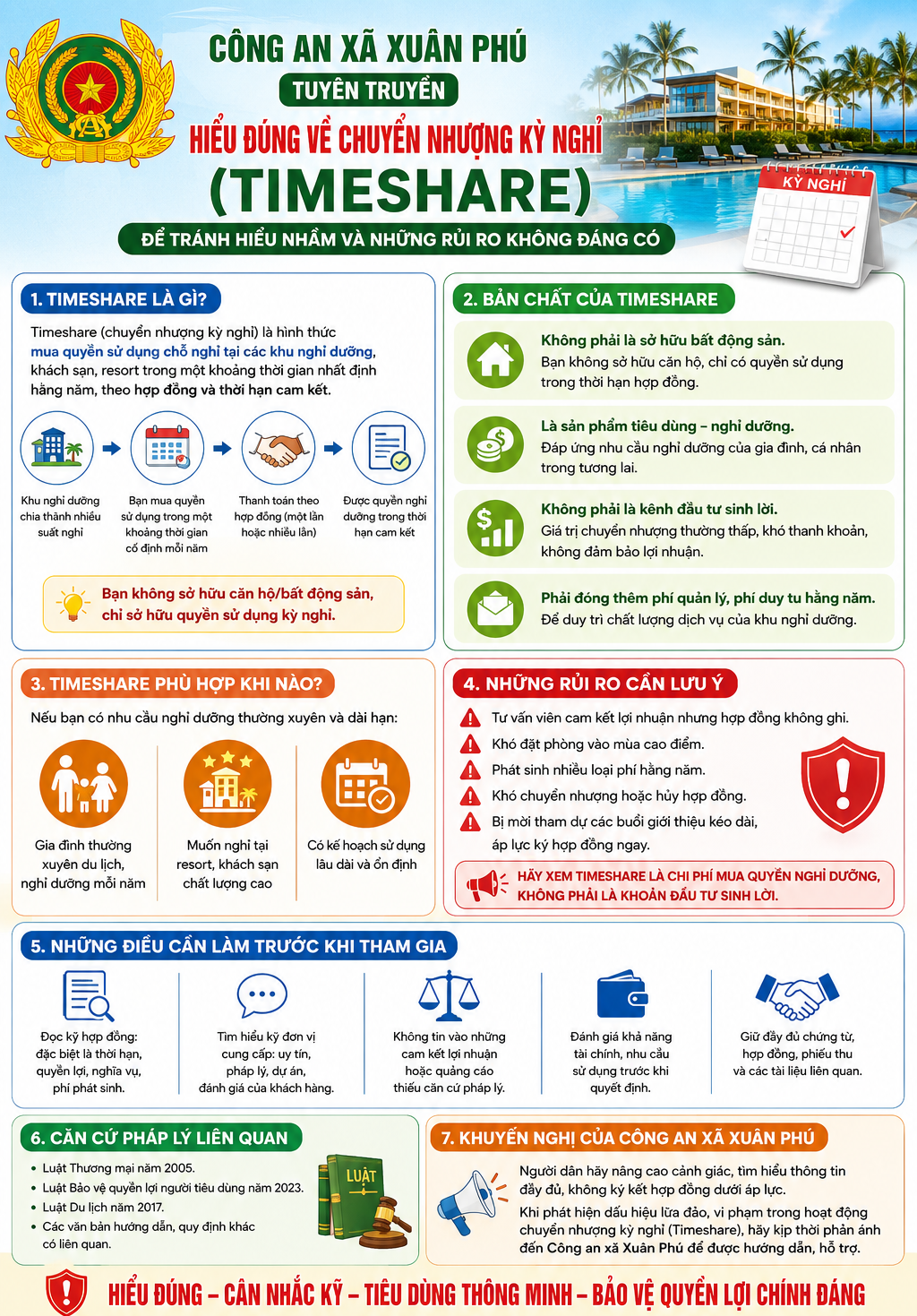 CÔNG AN XÃ XUÂN PHÚ

TUYÊN TRUYỀN

HIỂU ĐÚNG VỀ CHUYỂN NHƯỢNG KỲ NGHỈ

(TIMESHARE)

ĐỂ TRÁNH HIỂU NHẦM VÀ NHỮNG RỦI RO KHÔNG ĐÁNG CÓ

KỲ NGHỈ

1. TIMESHARE LÀ GÌ?

Timeshare (chuyển nhượng kỳ nghỉ) là hình thức mua quyền sử dụng chỗ nghỉ tại các khu nghỉ dưỡng, khách sạn, resort trong một khoảng thời gian nhất định hằng năm, theo hợp đồng và thời hạn cam kết.

Khu nghỉ dưỡng chia thành nhiều suất nghỉ

Bạn mua quyền sử dụng trong một khoảng thời gian cố định mỗi năm

Thanh toán theo hợp đồng (một lần hoặc nhiều lần)

Được quyền nghỉ dưỡng trong thời hạn cam kết

Bạn không sở hữu căn hộ/bất động sản, chỉ sở hữu quyền sử dụng kỳ nghỉ.

2. BẢN CHẤT CỦA TIMESHARE

Không phải là sở hữu bất động sản.
Bạn không sở hữu căn hộ, chỉ có quyền sử dụng trong thời hạn hợp đồng.

Là sản phẩm tiêu dùng – nghỉ dưỡng.
Đáp ứng nhu cầu nghỉ dưỡng của gia đình, cá nhân trong tương lai.

Không phải là kênh đầu tư sinh lời.
Giá trị chuyển nhượng thường thấp, khó thanh khoản, không đảm bảo lợi nhuận.

Phải đóng thêm phí quản lý, phí duy tu hằng năm.
Để duy trì chất lượng dịch vụ của khu nghỉ dưỡng.

3. TIMESHARE PHÙ HỢP KHI NÀO?

Nếu bạn có nhu cầu nghỉ dưỡng thường xuyên và dài hạn:

Gia đình thường xuyên du lịch, nghỉ dưỡng mỗi năm

Muốn nghỉ tại resort, khách sạn chất lượng cao

Có kế hoạch sử dụng lâu dài và ổn định

4. NHỮNG RỦI RO CẦN LƯU Ý

Tư vấn viên cam kết lợi nhuận nhưng hợp đồng không ghi.
Khó đặt phòng vào mùa cao điểm.
Phát sinh nhiều loại phí hằng năm.
Khó chuyển nhượng hoặc hủy hợp đồng.
Bị mời tham dự các buổi giới thiệu kéo dài, áp lực ký hợp đồng ngay.

HÃY XEM TIMESHARE LÀ CHI PHÍ MUA QUYỀN NGHỈ DƯỠNG, KHÔNG PHẢI LÀ KHOẢN ĐẦU TƯ SINH LỜI.

5. NHỮNG ĐIỀU CẦN LÀM TRƯỚC KHI THAM GIA

Đọc kỹ hợp đồng: đặc biệt là thời hạn, quyền lợi, nghĩa vụ, phí phát sinh.

Tìm hiểu kỹ đơn vị cung cấp: uy tín, pháp lý, dự án, đánh giá của khách hàng.

Không tin vào những cam kết lợi nhuận hoặc quảng cáo thiếu căn cứ pháp lý.

Đánh giá khả năng tài chính, nhu cầu sử dụng trước khi quyết định.

Giữ đầy đủ chứng từ, hợp đồng, phiếu thu và các tài liệu liên quan.

6. CĂN CỨ PHÁP LÝ LIÊN QUAN

• Luật Thương mại năm 2005.
• Luật Bảo vệ quyền lợi người tiêu dùng năm 2023.
• Luật Du lịch năm 2017.
• Các văn bản hướng dẫn, quy định khác có liên quan.

LUẬT

7. KHUYẾN NGHỊ CỦA CÔNG AN XÃ XUÂN PHÚ

Người dân hãy nâng cao cảnh giác, tìm hiểu thông tin đầy đủ, không ký kết hợp đồng dưới áp lực.

Khi phát hiện dấu hiệu lừa đảo, vi phạm trong hoạt động chuyển nhượng kỳ nghỉ (Timeshare), hãy kịp thời phản ánh đến Công an xã Xuân Phú để được hướng dẫn, hỗ trợ.

HIỂU ĐÚNG – CÂN NHẮC KỸ – TIÊU DÙNG THÔNG MINH – BẢO VỆ QUYỀN LỢI CHÍNH ĐÁNG